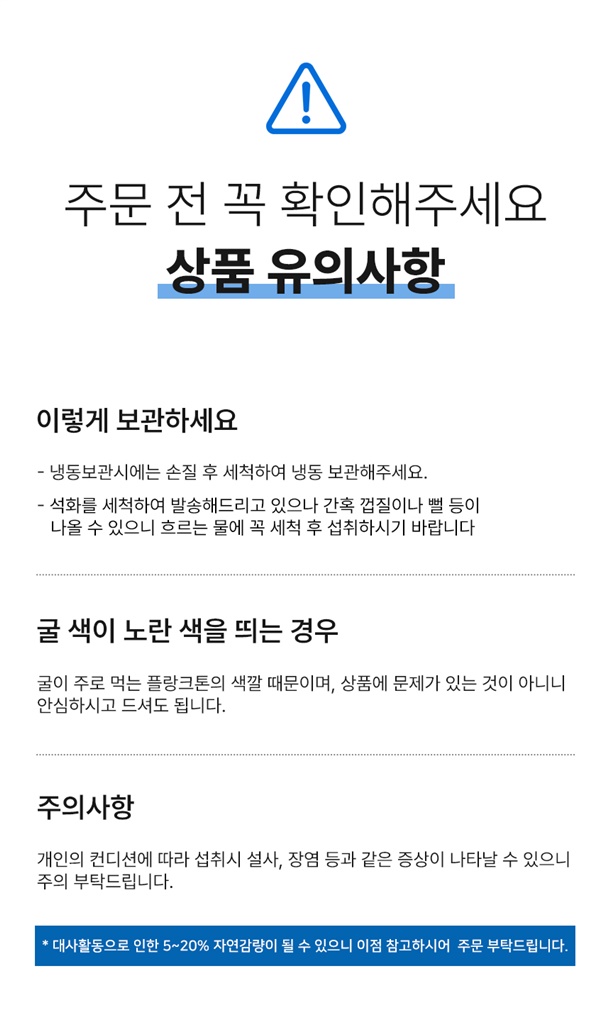 주문 전 꼭 확인해주세요
상품 유의사항

이렇게 보관하세요

- 냉동보관시에는 손질 후 세척하여 냉동 보관해주세요.
- 석화를 세척하여 발송해드리고 있으나 간혹 껍질이나 뻘 등이 나올 수 있으니 흐르는 물에 꼭 세척 후 섭취하시기 바랍니다

굴 색이 노란 색을 띄는 경우

굴이 주로 먹는 플랑크톤의 색깔 때문이며, 상품에 문제가 있는 것이 아니니 안심하시고 드셔도 됩니다.

주의사항

개인의 컨디션에 따라 섭취시 설사, 장염 등과 같은 증상이 나타날 수 있으니 주의 부탁드립니다.

* 대사활동으로 인한 5~20% 자연감량이 될 수 있으니 이점 참고하시어 주문 부탁드립니다.